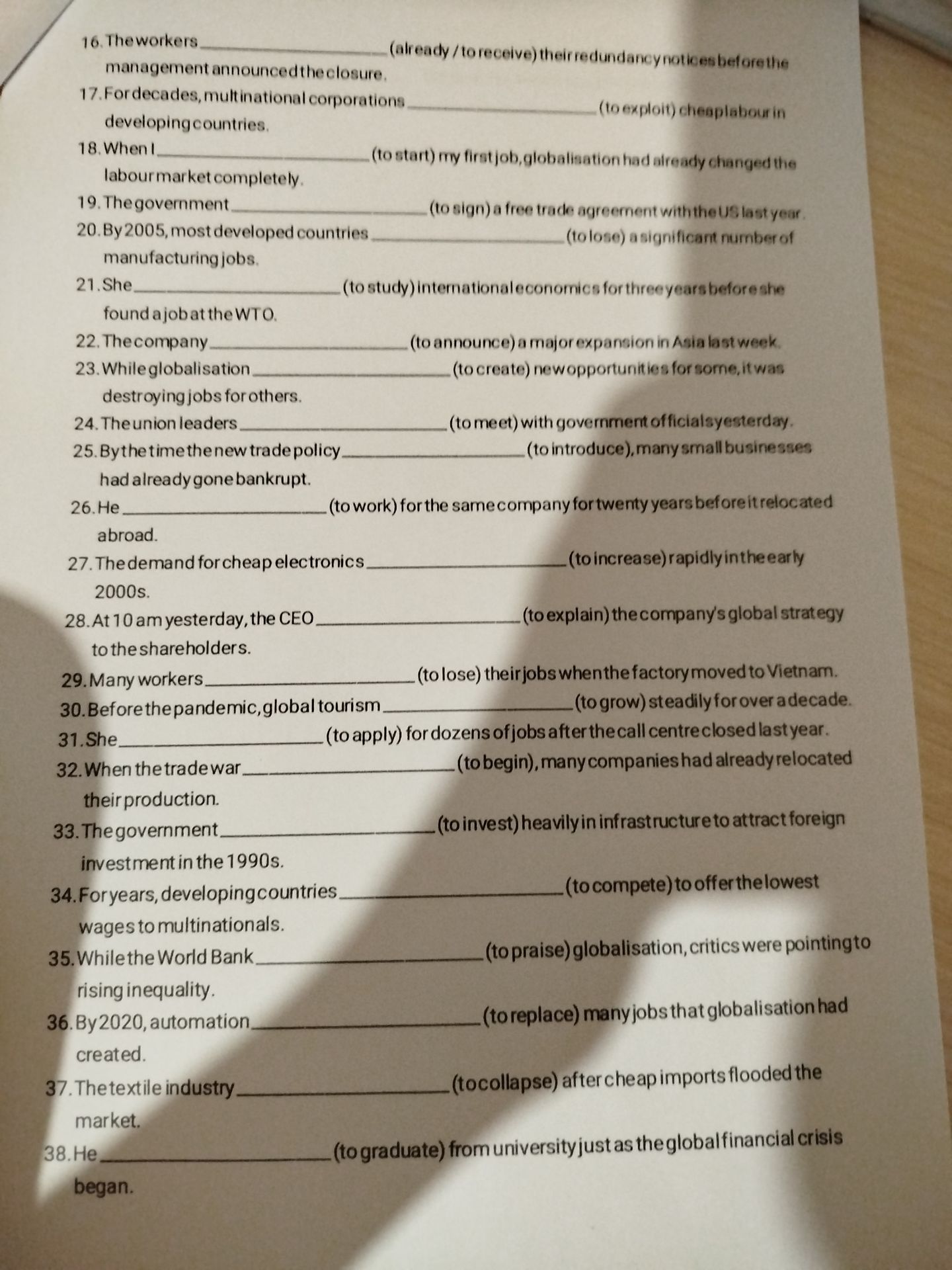 16. The workers ____ (already / to receive) their redundancy notices before the management announced the closure.

17. For decades, multinational corporations ____ (to exploit) cheap labour in developing countries.

18. When I ____ (to start) my first job, globalisation had already changed the labour market completely.

19. The government ____ (to sign) a free trade agreement with the US last year.

20. By 2005, most developed countries ____ (to lose) a significant number of manufacturing jobs.

21. She ____ (to study) international economics for three years before she found a job at the WTO.

22. The company ____ (to announce) a major expansion in Asia last week.

23. While globalisation ____ (to create) new opportunities for some, it was destroying jobs for others.

24. The union leaders ____ (to meet) with government officials yesterday.

25. By the time the new trade policy ____ (to introduce), many small businesses had already gone bankrupt.

26. He ____ (to work) for the same company for twenty years before it relocated abroad.

27. The demand for cheap electronics ____ (to increase) rapidly in the early 2000s.

28. At 10 am yesterday, the CEO ____ (to explain) the company's global strategy to the shareholders.

29. Many workers ____ (to lose) their jobs when the factory moved to Vietnam.

30. Before the pandemic, global tourism ____ (to grow) steadily for over a decade.

31. She ____ (to apply) for dozens of jobs after the call centre closed last year.

32. When the trade war ____ (to begin), many companies had already relocated their production.

33. The government ____ (to invest) heavily in infrastructure to attract foreign investment in the 1990s.

34. For years, developing countries ____ (to compete) to offer the lowest wages to multinationals.

35. While the World Bank ____ (to praise) globalisation, critics were pointing to rising inequality.

36. By 2020, automation ____ (to replace) many jobs that globalisation had created.

37. The textile industry ____ (to collapse) after cheap imports flooded the market.

38. He ____ (to graduate) from university just as the global financial crisis began.